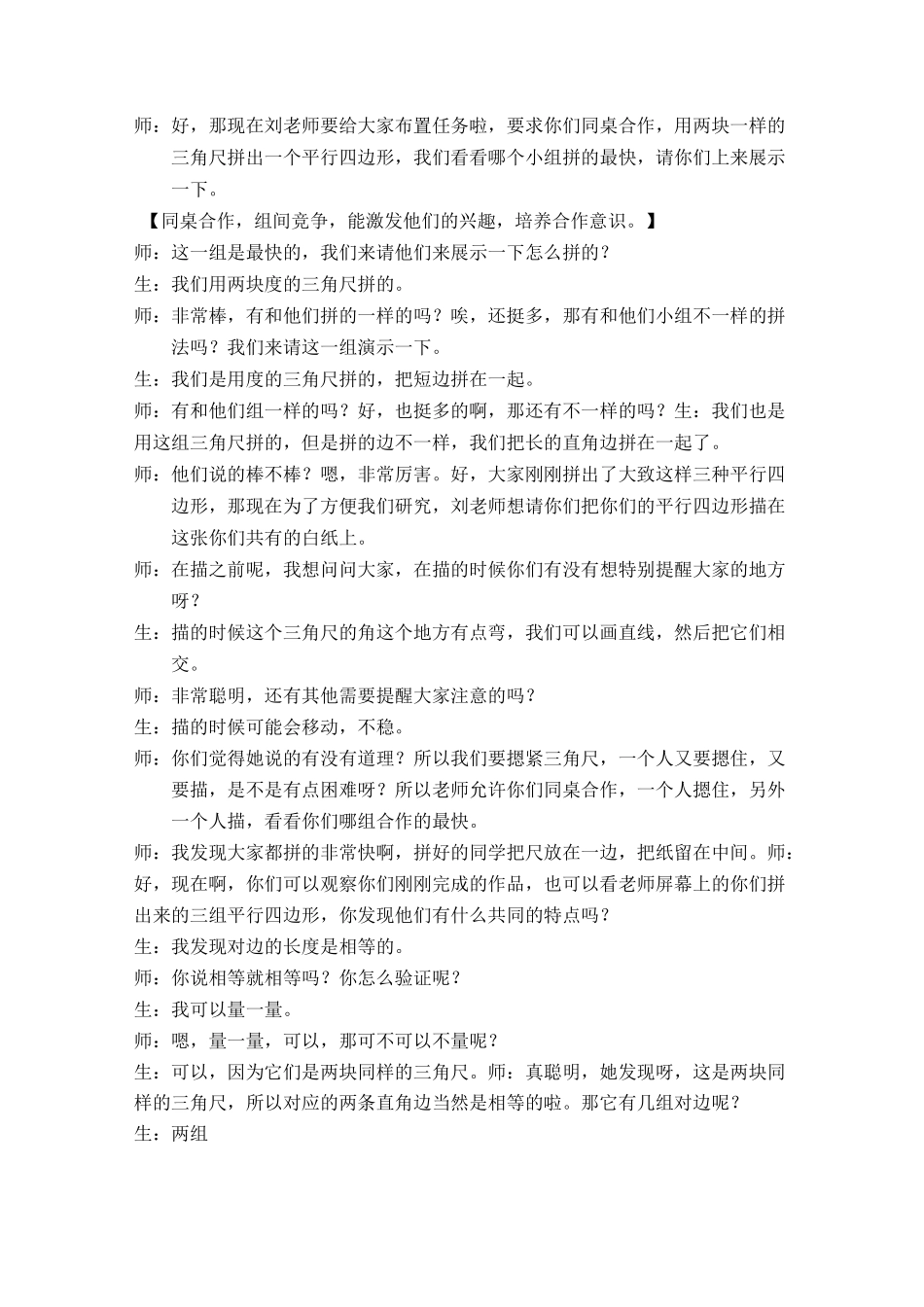 师：好，那现在刘老师要给大家布置任务啦，要求你们同桌合作，用两块一样的三角尺拼出一个平行四边形，我们看看哪个小组拼的最快，请你们上来展示一下。

【同桌合作，组间竞争，能激发他们的兴趣，培养合作意识。】

师：这一组是最快的，我们来请他们来展示一下怎么拼的？

生：我们用两块度的三角尺拼的。

师：非常棒，有和他们拼的一样的吗？唉，还挺多，那有和他们小组不一样的拼法吗？我们来请这一组演示一下。

生：我们是用度的三角尺拼的，把短边拼在一起。

师：有和他们组一样的吗？好，也挺多的啊，那还有不一样的吗？生：我们也是用这组三角尺拼的，但是拼的边不一样，我们把长的直角边拼在一起了。

师：他们说的棒不棒？嗯，非常厉害。好，大家刚刚拼出了大致这样三种平行四边形，那现在为了方便我们研究，刘老师想请你们把你们的平行四边形描在这张你们共有的白纸上。

师：在描之前呢，我想问问大家，在描的时候你们有没有想特别提醒大家的地方呀？

生：描的时候这个三角尺的角这个地方有点弯，我们可以画直线，然后把它们相交。

师：非常聪明，还有其他需要提醒大家注意的吗？

生：描的时候可能会移动，不稳。

师：你们觉得她说的有没有道理？所以我们要摁紧三角尺，一个人又要摁住，又要描，是不是有点困难呀？所以老师允许你们同桌合作，一个人摁住，另外一个人描，看看你们哪组合作的最快。

师：我发现大家都拼的非常快啊，拼好的同学把尺放在一边，把纸留在中间。师：好，现在啊，你们可以观察你们刚刚完成的作品，也可以看老师屏幕上的你们拼出来的三组平行四边形，你发现他们有什么共同的特点吗？

生：我发现对边的长度是相等的。

师：你说相等就相等吗？你怎么验证呢？

生：我可以量一量。

师：嗯，量一量，可以，那可不可以不量呢？

生：可以，因为它们是两块同样的三角尺。师：真聪明，她发现呀，这是两块同样的三角尺，所以对应的两条直角边当然是相等的啦。那它有几组对边呢？

生：两组